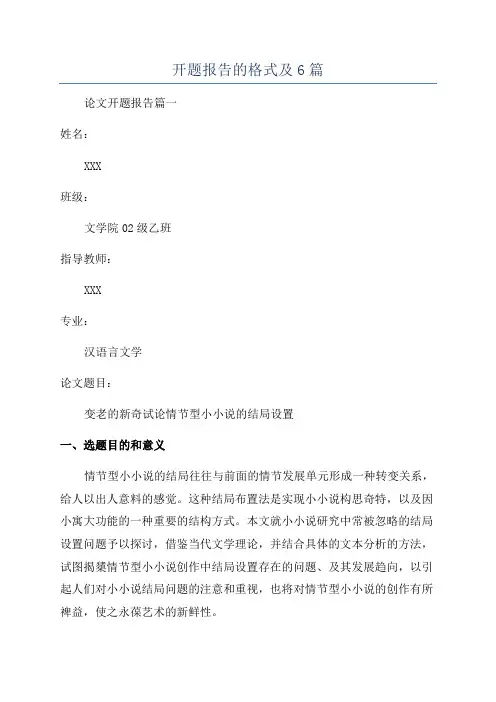 开题报告的格式及6篇

论文开题报告篇一

姓名：

XXX

班级：

文学院02级乙班

指导教师：

XXX

专业：

汉语言文学

论文题目：

变老的新奇试论情节型小小说的结局设置

一、选题目的和意义

情节型小小说的结局往往与前面的情节发展单元形成一种转变关系，给人以出人意料的感觉。这种结局布置法是实现小小说构思奇特，以及因小寓大功能的一种重要的结构方式。本文就小小说研究中常被忽略的结局设置问题予以探讨，借鉴当代文学理论，并结合具体的文本分析的方法，试图揭橥情节型小小说创作中结局设置存在的问题、及其发展趋向，以引起人们对小小说结局问题的注意和重视，也将对情节型小小说的创作有所裨益，使之永葆艺术的新鲜性。